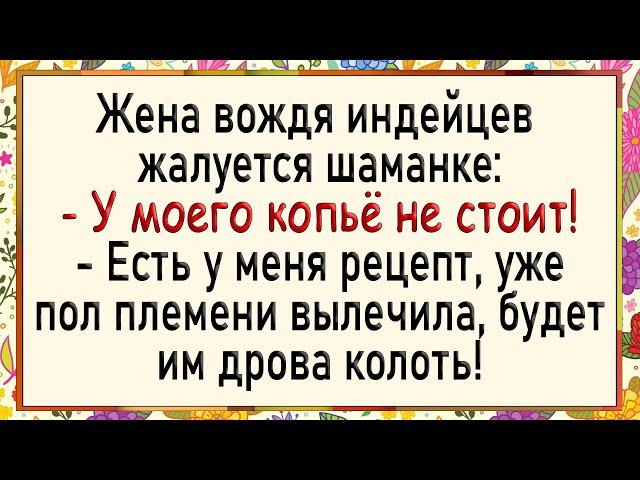 Жена вождя индейцев жалуется шаманке:
- У моего копьё не стоит!
- Есть у меня рецепт, уже пол племени вылечила, будет им дрова колоть!